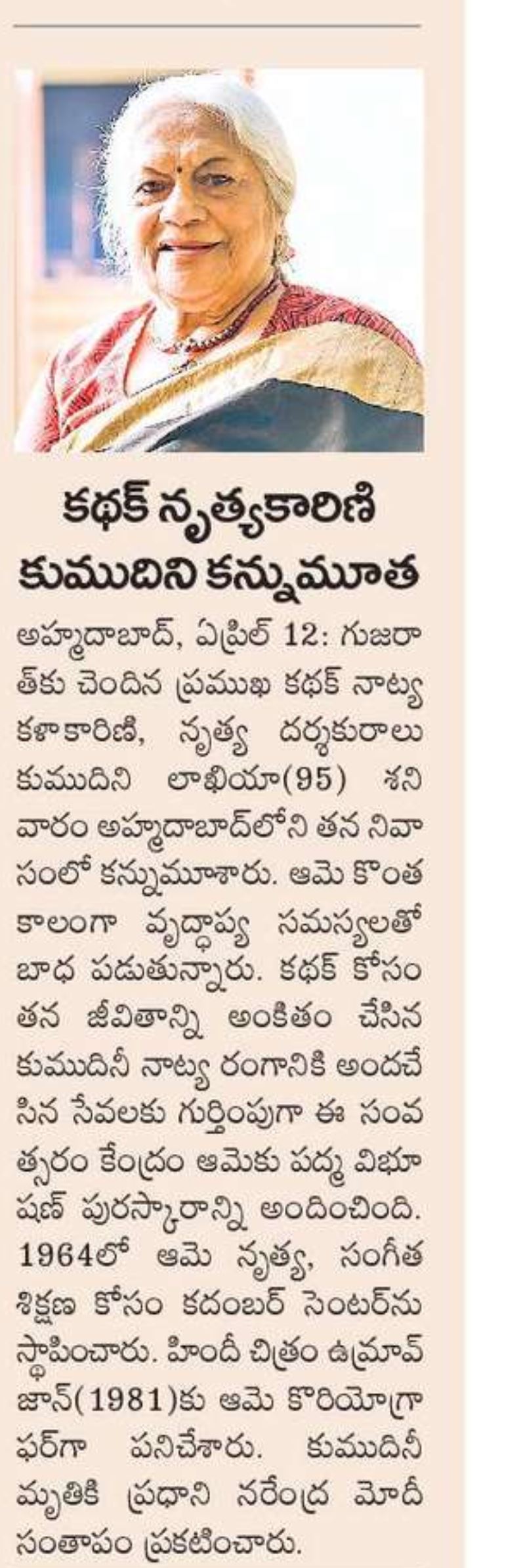 కథక్ నృత్యకారిణి కుముదిని కన్నుమూత

అహ్మదాబాద్, ఏప్రిల్ 12: గుజరాత్‌కు చెందిన ప్రముఖ కథక్ నాట్య కళాకారిణి, నృత్య దర్శకురాలు కుముదిని లాఖియా(95) శనివారం అహ్మదాబాద్‌లోని తన నివాసంలో కన్నుమూశారు. ఆమె కొంత కాలంగా వృద్ధాప్య సమస్యలతో బాధ పడుతున్నారు. కథక్ కోసం తన జీవితాన్ని అంకితం చేసిన కుముదినీ నాట్య రంగానికి అందచేసిన సేవలకు గుర్తింపుగా ఈ సంవత్సరం కేంద్రం ఆమెకు పద్మ విభూషణ్ పురస్కారాన్ని అందించింది. 1964లో ఆమె నృత్య, సంగీత శిక్షణ కోసం కదంబర్ సెంటర్‌ను స్థాపించారు. హిందీ చిత్రం ఉమ్రావ్ జాన్(1981)కు ఆమె కొరియోగ్రాఫర్‌గా పనిచేశారు. కుముదినీ మృతికి ప్రధాని నరేంద్ర మోదీ సంతాపం ప్రకటించారు.